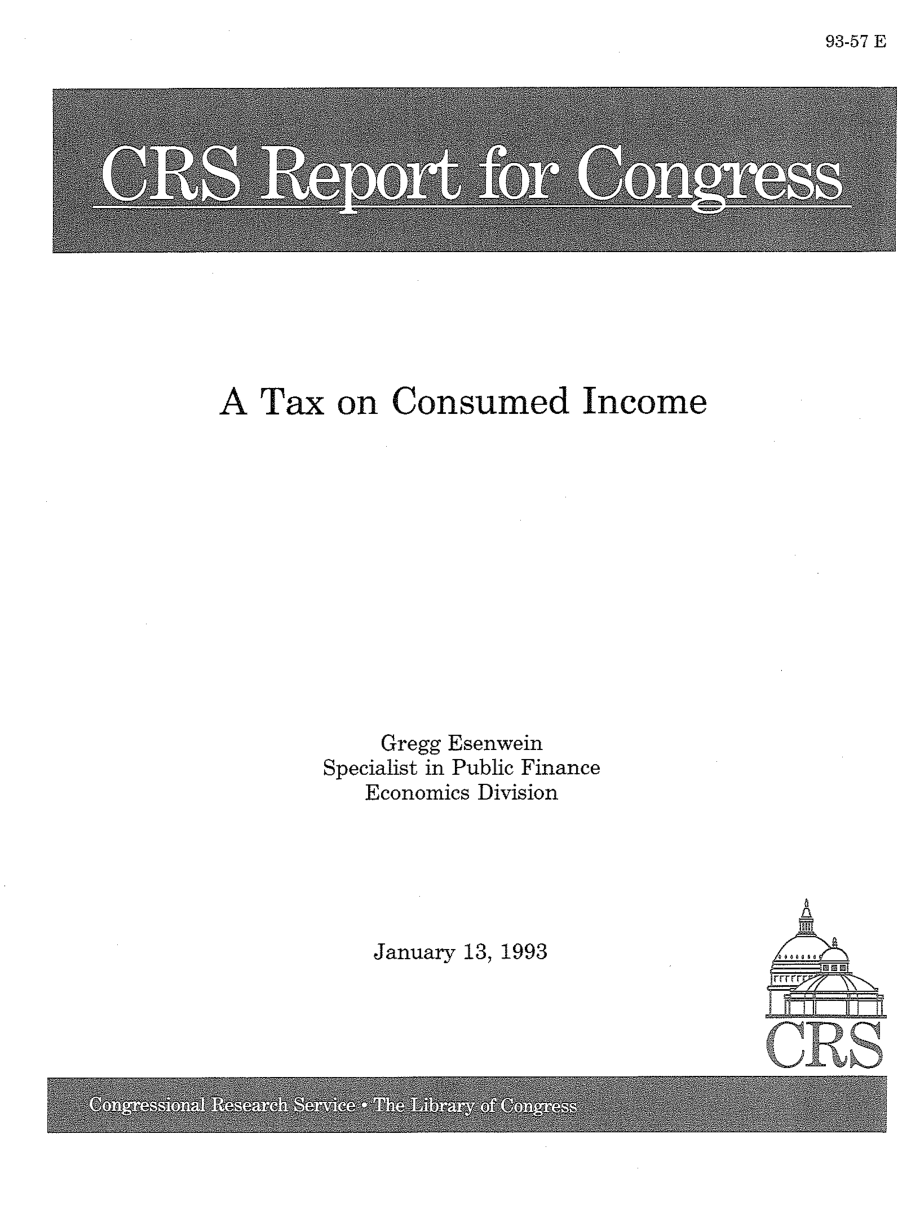 93-57 E

CRS Report for Congress

A Tax on Consumed Income

Gregg Esenwein
Specialist in Public Finance
Economics Division

January 13, 1993

CRS

Congressional Research Service • The Library of Congress